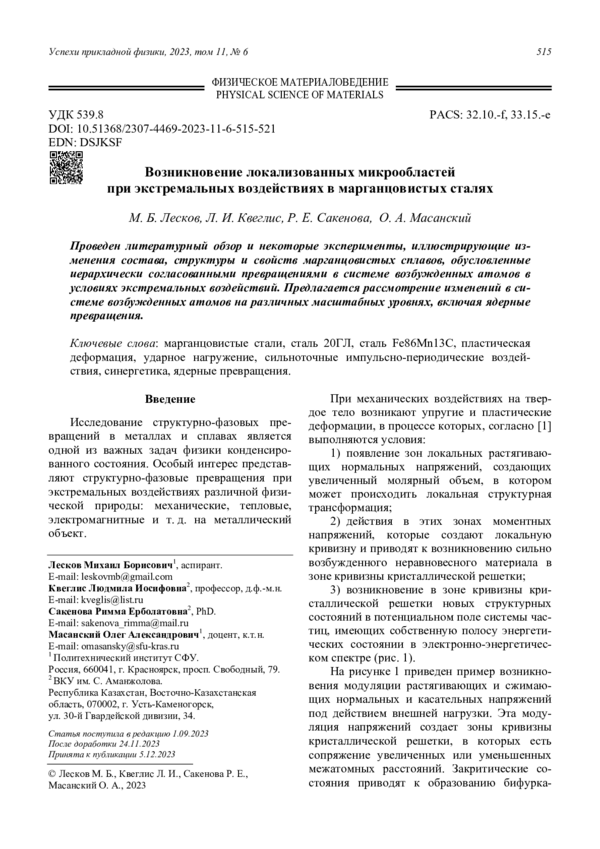 Успехи прикладной физики, 2023, том 11, № 6

515

ФИЗИЧЕСКОЕ МАТЕРИАЛОВЕДЕНИЕ
PHYSICAL SCIENCE OF MATERIALS

УДК 539.8
DOI: 10.51368/2307-4469-2023-11-6-515-521
EDN: DSJKSF

PACS: 32.10.-f, 33.15.-e

Возникновение локализованных микрообластей при экстремальных воздействиях в марганцовистых сталях

М. Б. Лесков, Л. И. Квеглис, Р. Е. Сакенова, О. А. Масанский

Проведен литературный обзор и некоторые эксперименты, иллюстрирующие изменения состава, структуры и свойств марганцовистых сплавов, обусловленные иерархически согласованными превращениями в системе возбужденных атомов в условиях экстремальных воздействий. Предлагается рассмотрение изменений в системе возбужденных атомов на различных масштабных уровнях, включая ядерные превращения.

Ключевые слова: марганцовистые стали, сталь 20ГЛ, сталь Fe86Mn13C, пластическая деформация, ударное нагружение, сильноточные импульсно-периодические воздействия, синергетика, ядерные превращения.

Введение

Исследование структурно-фазовых превращений в металлах и сплавах является одной из важных задач физики конденсированного состояния. Особый интерес представляют структурно-фазовые превращения при экстремальных воздействиях различной физической природы: механические, тепловые, электромагнитные и т. д. на металлический объект.

Лесков Михаил Борисович$^1$, аспирант.
E-mail: leskovmb@gmail.com
Квеглис Людмила Иосифовна$^2$, профессор, д.ф.-м.н.
E-mail: kveglis@list.ru
Сакенова Римма Ерболатовна$^2$, PhD.
E-mail: sakenova_rimma@mail.ru
Масанский Олег Александрович$^1$, доцент, к.т.н.
E-mail: omasansky@sfu-kras.ru
$^1$ Политехнический институт СФУ.
Россия, 660041, г. Красноярск, просп. Свободный, 79.
$^2$ ВКУ им. С. Аманжолова.
Республика Казахстан, Восточно-Казахстанская область, 070002, г. Усть-Каменогорск, ул. 30-й Гвардейской дивизии, 34.

Статья поступила в редакцию 1.09.2023
После доработки 24.11.2023
Принята к публикации 5.12.2023

© Лесков М. Б., Квеглис Л. И., Сакенова Р. Е., Масанский О. А., 2023

При механических воздействиях на твердое тело возникают упругие и пластические деформации, в процессе которых, согласно [1] выполняются условия:

1) появление зон локальных растягивающих нормальных напряжений, создающих увеличенный молярный объем, в котором может происходить локальная структурная трансформация;

2) действия в этих зонах моментных напряжений, которые создают локальную кривизну и приводят к возникновению сильно возбужденного неравновесного материала в зоне кривизны кристаллической решетки;

3) возникновение в зоне кривизны кристаллической решетки новых структурных состояний в потенциальном поле системы частиц, имеющих собственную полосу энергетических состоянии в электронно-энергетическом спектре (рис. 1).

На рисунке 1 приведен пример возникновения модуляции растягивающих и сжимающих нормальных и касательных напряжений под действием внешней нагрузки. Эта модуляция напряжений создает зоны кривизны кристаллической решетки, в которых есть сопряжение увеличенных или уменьшенных межатомных расстояний. Закритические состояния приводят к образованию бифурка-